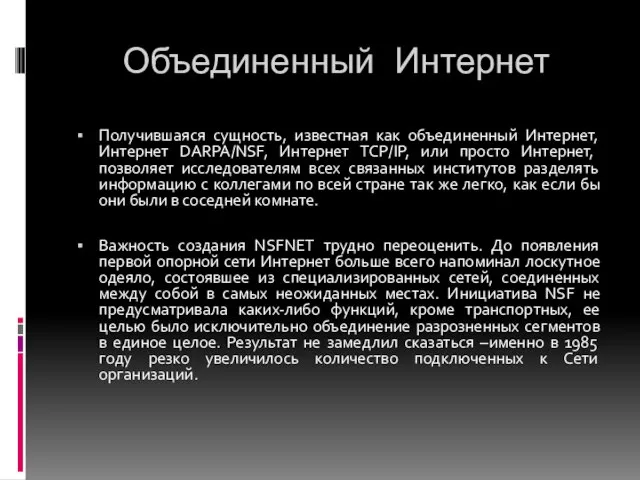 Объединенный Интернет

▪ Получившаяся сущность, известная как объединенный Интернет, Интернет DARPA/NSF, Интернет TCP/IP, или просто Интернет, позволяет исследователям всех связанных институтов разделять информацию с коллегами по всей стране так же легко, как если бы они были в соседней комнате.

▪ Важность создания NSFNET трудно переоценить. До появления первой опорной сети Интернет больше всего напоминал лоскутное одеяло, состоявшее из специализированных сетей, соединенных между собой в самых неожиданных местах. Инициатива NSF не предусматривала каких-либо функций, кроме транспортных, ее целью было исключительно объединение разрозненных сегментов в единое целое. Результат не замедлил сказаться –именно в 1985 году резко увеличилось количество подключенных к Сети организаций.